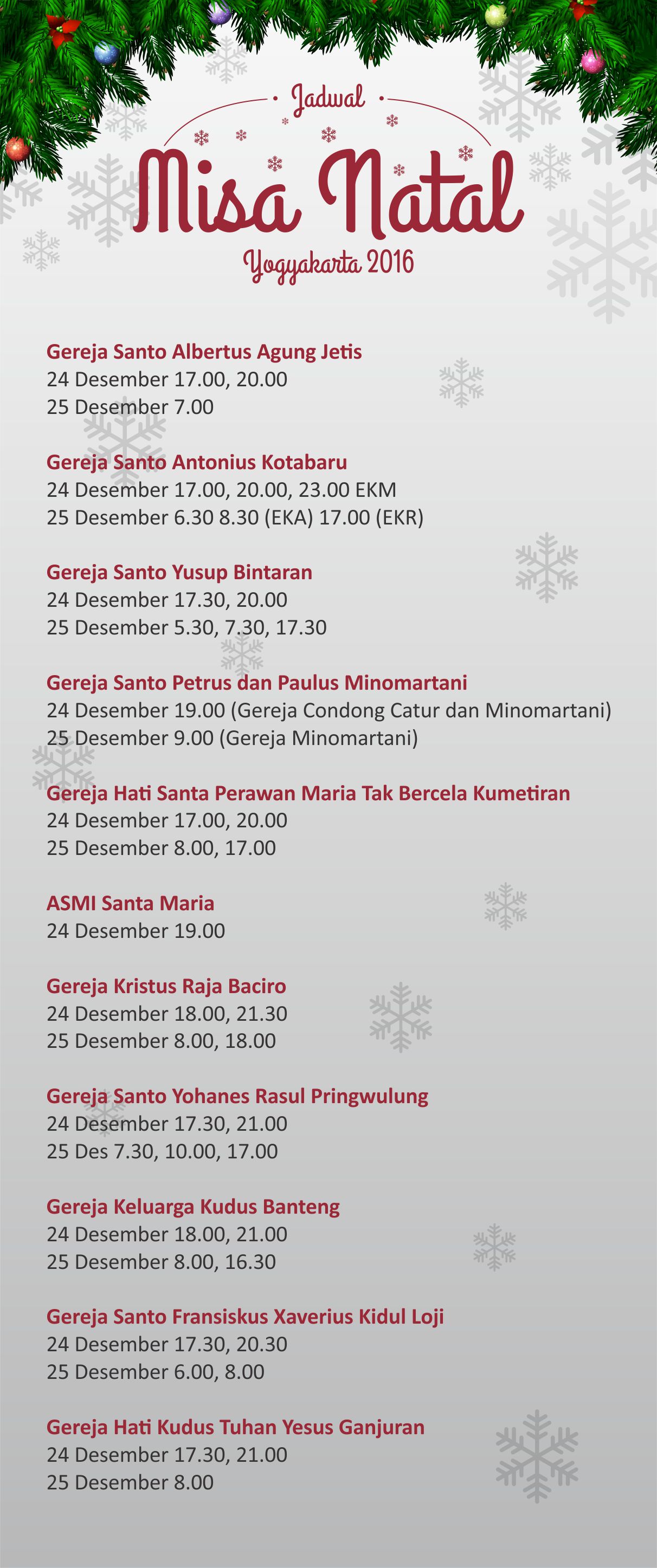 Jadwal
Misa Natal
Yogyakarta 2016

Gereja Santo Albertus Agung Jetis
24 Desember 17.00, 20.00
25 Desember 7.00

Gereja Santo Antonius Kotabaru
24 Desember 17.00, 20.00, 23.00 EKM
25 Desember 6.30 8.30 (EKA) 17.00 (EKR)

Gereja Santo Yusup Bintaran
24 Desember 17.30, 20.00
25 Desember 5.30, 7.30, 17.30

Gereja Santo Petrus dan Paulus Minomartani
24 Desember 19.00 (Gereja Condong Catur dan Minomartani)
25 Desember 9.00 (Gereja Minomartani)

Gereja Hati Santa Perawan Maria Tak Bercela Kumetiran
24 Desember 17.00, 20.00
25 Desember 8.00, 17.00

ASMI Santa Maria
24 Desember 19.00

Gereja Kristus Raja Baciro
24 Desember 18.00, 21.30
25 Desember 8.00, 18.00

Gereja Santo Yohanes Rasul Pringwulung
24 Desember 17.30, 21.00
25 Des 7.30, 10.00, 17.00

Gereja Keluarga Kudus Banteng
24 Desember 18.00, 21.00
25 Desember 8.00, 16.30

Gereja Santo Fransiskus Xaverius Kidul Loji
24 Desember 17.30, 20.30
25 Desember 6.00, 8.00

Gereja Hati Kudus Tuhan Yesus Ganjuran
24 Desember 17.30, 21.00
25 Desember 8.00